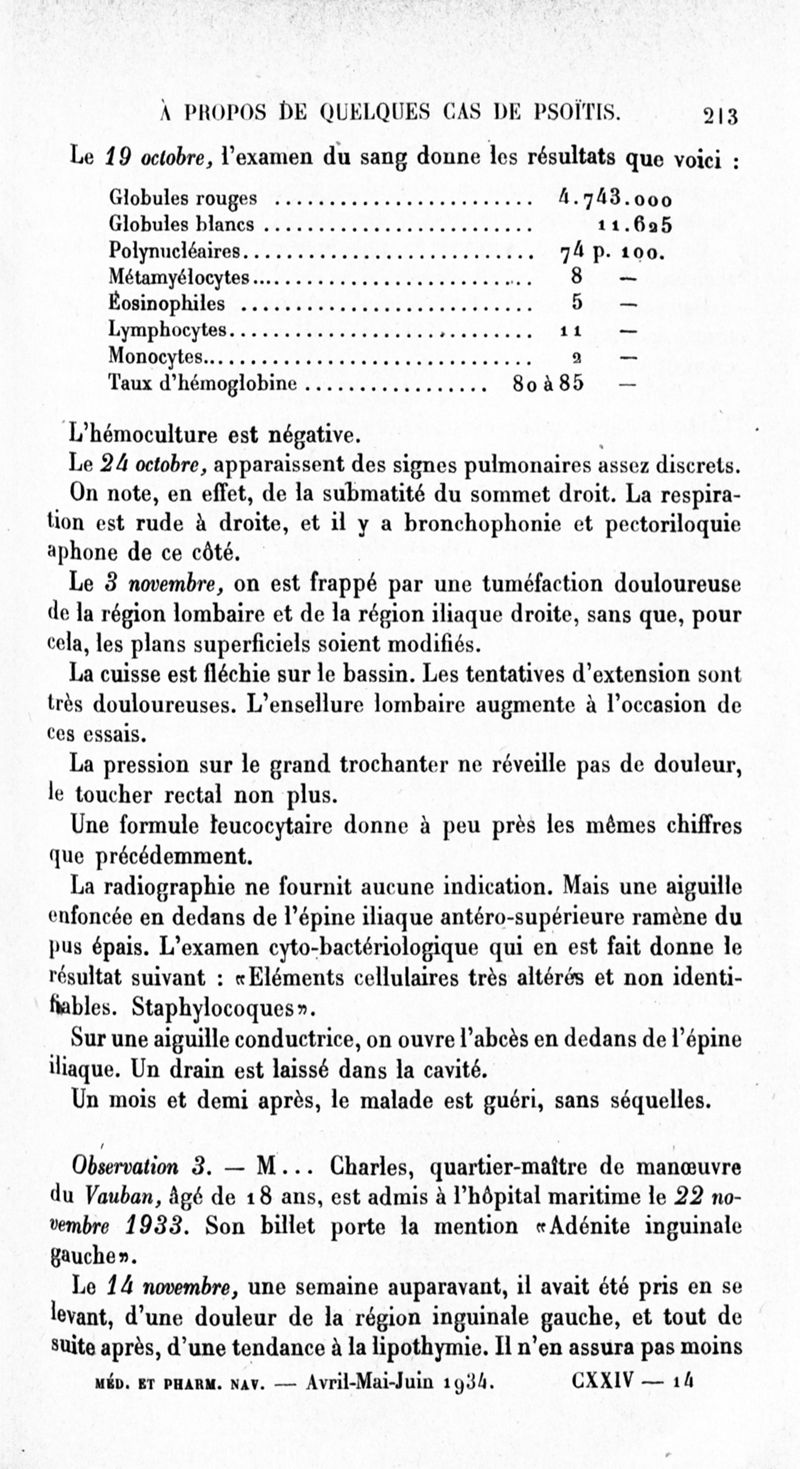 À PROPOS DE QUELQUES CAS DE PSOÏTIS. 213

Le 19 octobre, l'examen du sang donne les résultats que voici :

| | |
|---|---|
| Globules rouges | 4.743.000 |
| Globules blancs | 11.625 |
| Polynucléaires | 74 p. 100. |
| Métamyélocytes | 8 — |
| Éosinophiles | 5 — |
| Lymphocytes | 11 — |
| Monocytes | 2 — |
| Taux d'hémoglobine | 80 à 85 — |

L'hémoculture est négative.

Le 24 octobre, apparaissent des signes pulmonaires assez discrets. On note, en effet, de la submatité du sommet droit. La respiration est rude à droite, et il y a bronchophonie et pectoriloquie aphone de ce côté.

Le 3 novembre, on est frappé par une tuméfaction douloureuse de la région lombaire et de la région iliaque droite, sans que, pour cela, les plans superficiels soient modifiés.

La cuisse est fléchie sur le bassin. Les tentatives d'extension sont très douloureuses. L'ensellure lombaire augmente à l'occasion de ces essais.

La pression sur le grand trochanter ne réveille pas de douleur, le toucher rectal non plus.

Une formule leucocytaire donne à peu près les mêmes chiffres que précédemment.

La radiographie ne fournit aucune indication. Mais une aiguille enfoncée en dedans de l'épine iliaque antéro-supérieure ramène du pus épais. L'examen cyto-bactériologique qui en est fait donne le résultat suivant : «Eléments cellulaires très altérés et non identifiables. Staphylocoques».

Sur une aiguille conductrice, on ouvre l'abcès en dedans de l'épine iliaque. Un drain est laissé dans la cavité.

Un mois et demi après, le malade est guéri, sans séquelles.

Observation 3. — M... Charles, quartier-maître de manœuvre du Vauban, âgé de 18 ans, est admis à l'hôpital maritime le 22 novembre 1933. Son billet porte la mention «Adénite inguinale gauche».

Le 14 novembre, une semaine auparavant, il avait été pris en se levant, d'une douleur de la région inguinale gauche, et tout de suite après, d'une tendance à la lipothymie. Il n'en assura pas moins

MÉD. ET PHARM. NAV. — Avril-Mai-Juin 1934. CXXIV — 14